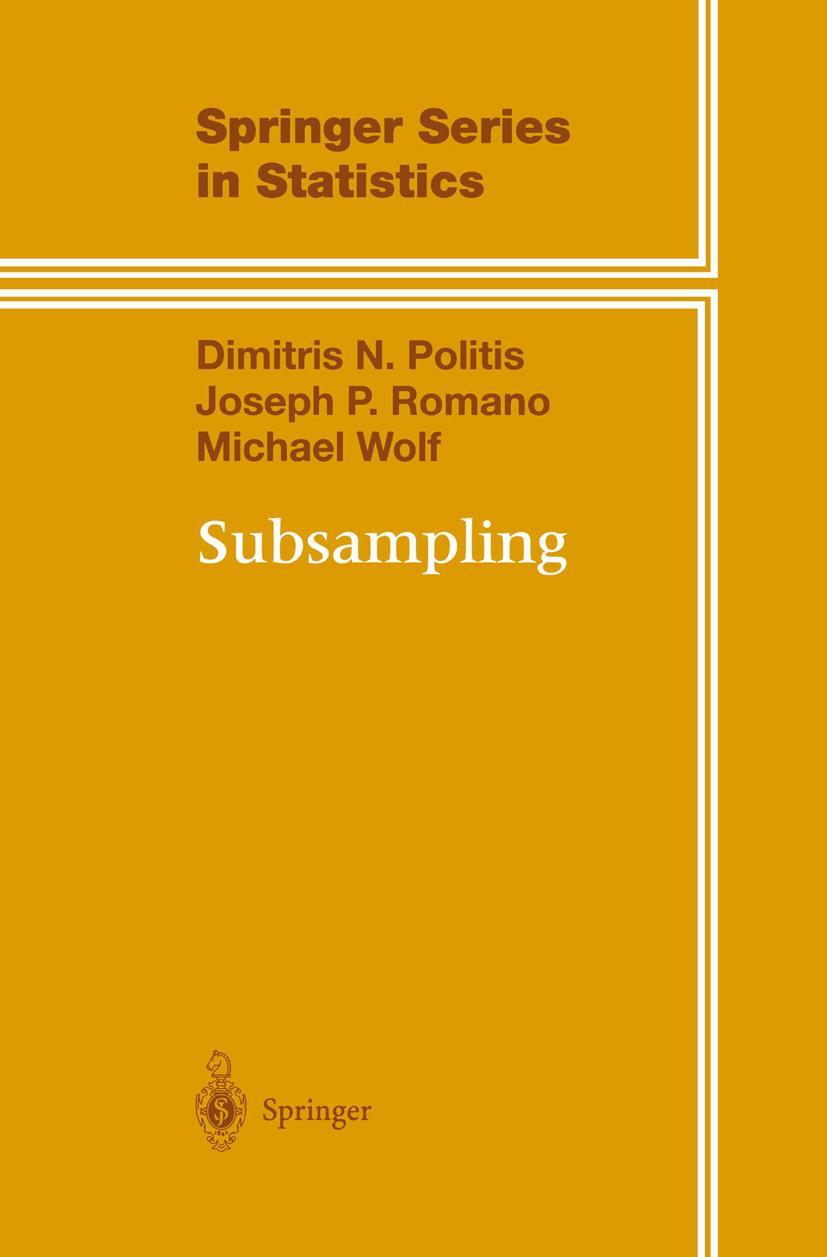 Springer Series in Statistics

Dimitris N. Politis
Joseph P. Romano
Michael Wolf

Subsampling

Springer